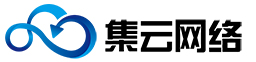 集云网络